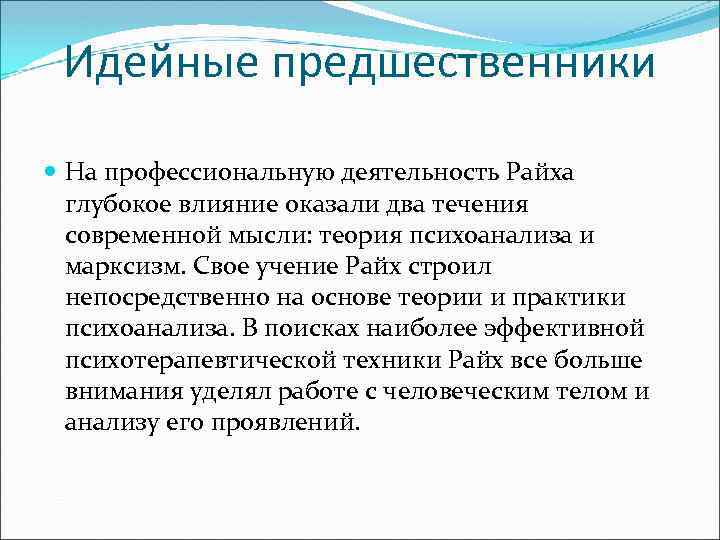 Идейные предшественники

На профессиональную деятельность Райха глубокое влияние оказали два течения современной мысли: теория психоанализа и марксизм. Свое учение Райх строил непосредственно на основе теории и практики психоанализа. В поисках наиболее эффективной психотерапевтической техники Райх все больше внимания уделял работе с человеческим телом и анализу его проявлений.